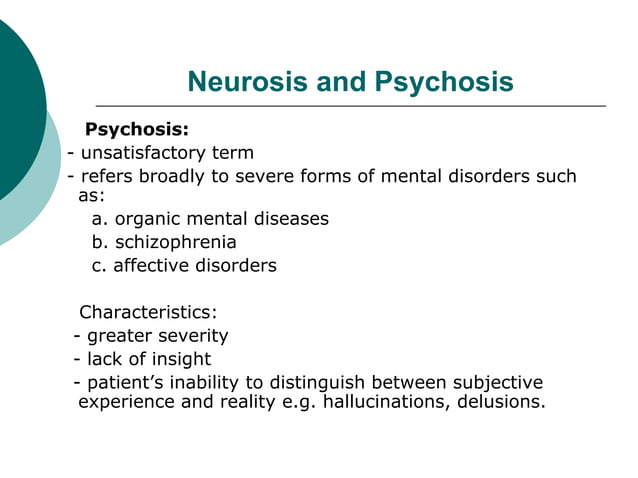 Neurosis and Psychosis

Psychosis:

- unsatisfactory term
- refers broadly to severe forms of mental disorders such as:
a. organic mental diseases
b. schizophrenia
c. affective disorders

Characteristics:

- greater severity
- lack of insight
- patient’s inability to distinguish between subjective experience and reality e.g. hallucinations, delusions.